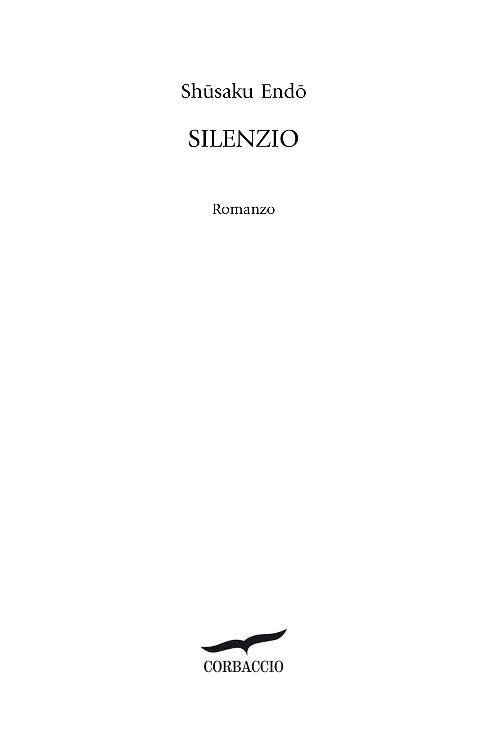 Shūsaku Endō

SILENZIO

Romanzo

CORBACCIO